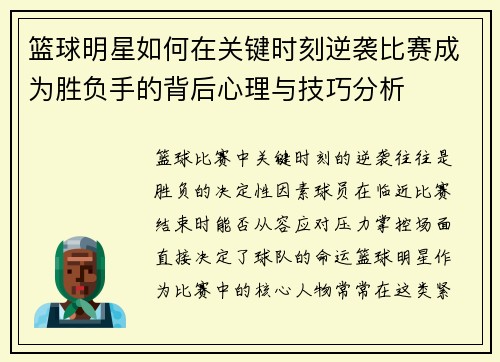 篮球明星如何在关键时刻逆袭比赛成为胜负手的背后心理与技巧分析

篮球比赛中关键时刻的逆袭往往是胜负的决定性因素球员在临近比赛结束时能否从容应对压力掌控场面直接决定了球队的命运篮球明星作为比赛中的核心人物常常在这类紧